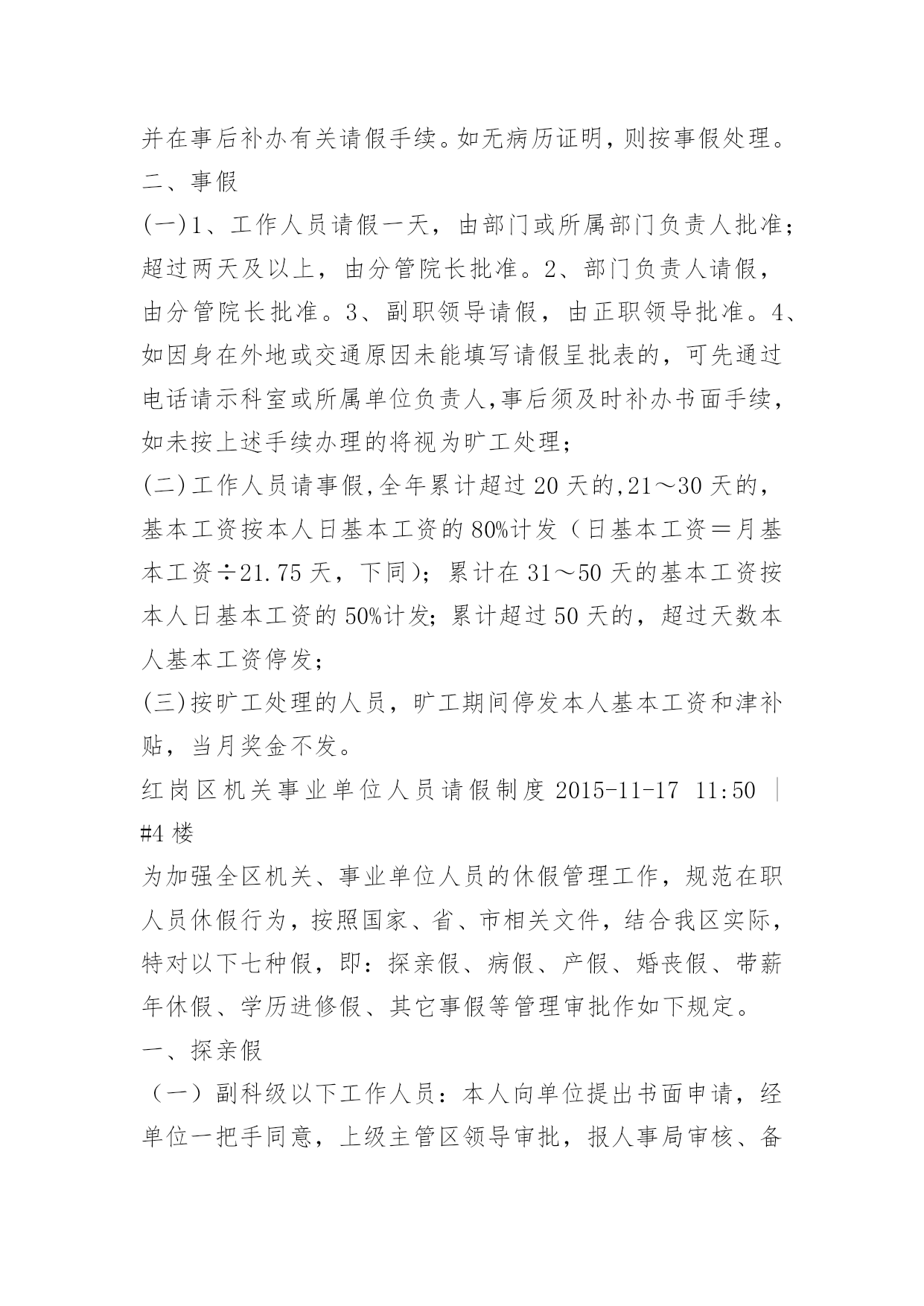 并在事后补办有关请假手续。如无病历证明，则按事假处理。
二、事假
(一)1、工作人员请假一天，由部门或所属部门负责人批准；超过两天及以上，由分管院长批准。2、部门负责人请假，由分管院长批准。3、副职领导请假，由正职领导批准。4、如因身在外地或交通原因未能填写请假呈批表的，可先通过电话请示科室或所属单位负责人,事后须及时补办书面手续，如未按上述手续办理的将视为旷工处理；
(二)工作人员请事假,全年累计超过20天的,21～30天的，基本工资按本人日基本工资的80%计发（日基本工资＝月基本工资÷21.75天，下同)；累计在31～50天的基本工资按本人日基本工资的50%计发；累计超过50天的，超过天数本人基本工资停发；
(三)按旷工处理的人员，旷工期间停发本人基本工资和津补贴，当月奖金不发。
红岗区机关事业单位人员请假制度 2015-11-17 11:50 ｜ #4楼
为加强全区机关、事业单位人员的休假管理工作，规范在职人员休假行为，按照国家、省、市相关文件，结合我区实际，特对以下七种假，即：探亲假、病假、产假、婚丧假、带薪年休假、学历进修假、其它事假等管理审批作如下规定。
一、探亲假
（一）副科级以下工作人员：本人向单位提出书面申请，经单位一把手同意，上级主管区领导审批，报人事局审核、备